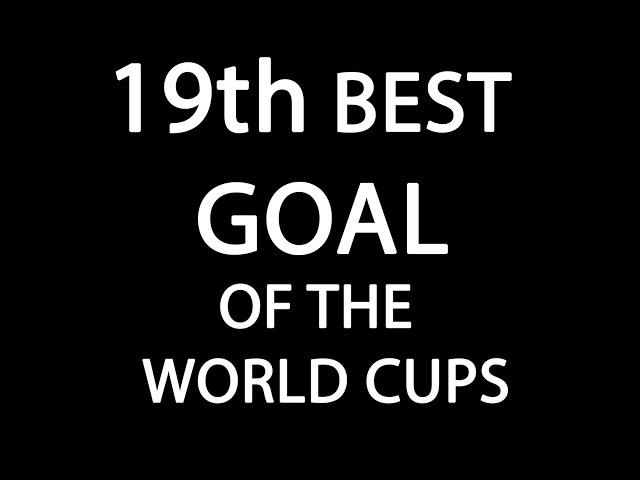 19th BEST
GOAL
OF THE
WORLD CUPS